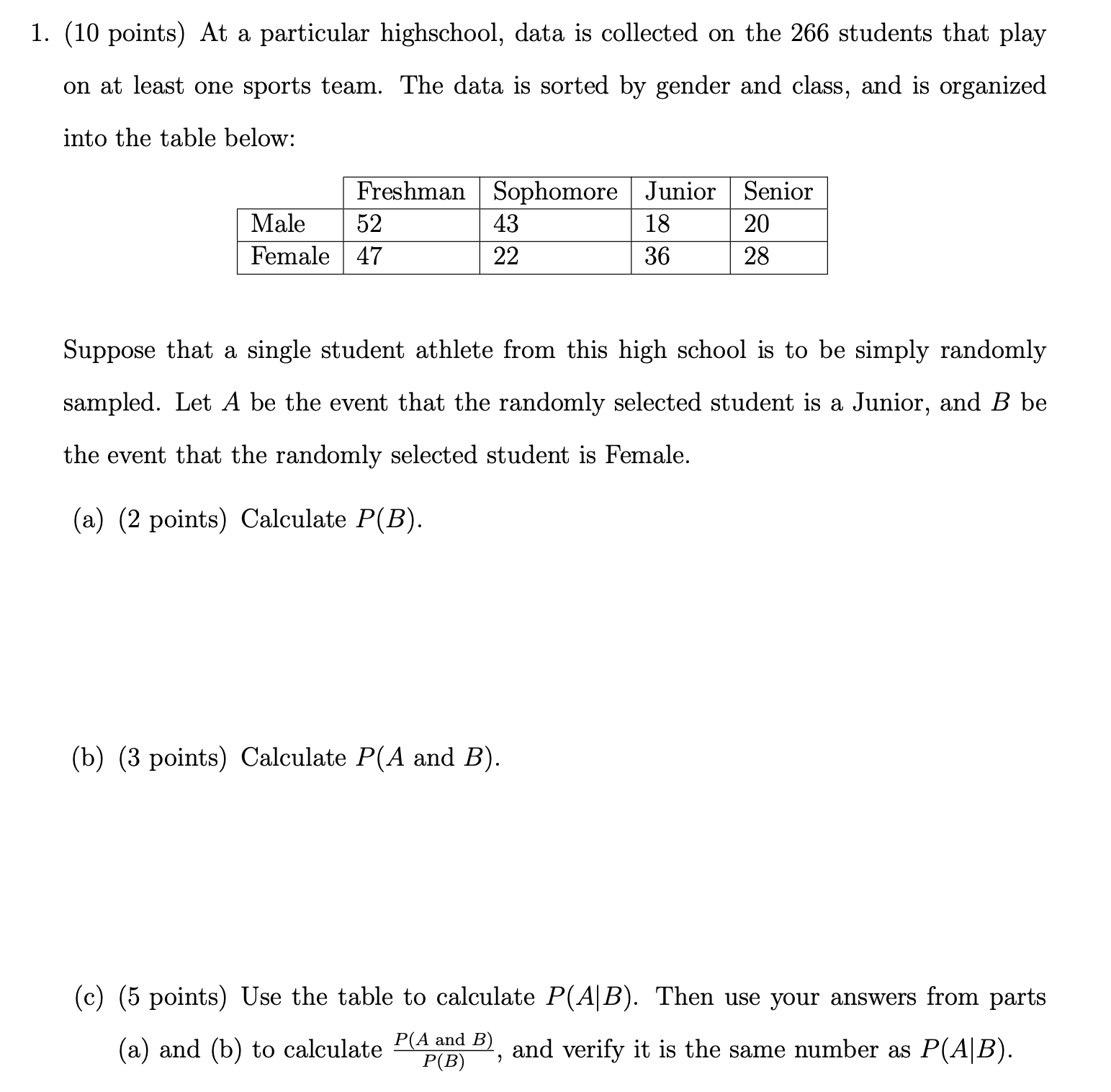 1. (10 points) At a particular highschool, data is collected on the 266 students that play on at least one sports team. The data is sorted by gender and class, and is organized into the table below:

| | Freshman | Sophomore | Junior | Senior |
|---|---|---|---|---|
| Male | 52 | 43 | 18 | 20 |
| Female | 47 | 22 | 36 | 28 |

Suppose that a single student athlete from this high school is to be simply randomly sampled. Let $A$ be the event that the randomly selected student is a Junior, and $B$ be the event that the randomly selected student is Female.

(a) (2 points) Calculate $P(B)$.

(b) (3 points) Calculate $P(A \text{ and } B)$.

(c) (5 points) Use the table to calculate $P(A|B)$. Then use your answers from parts (a) and (b) to calculate $\frac{P(A \text{ and } B)}{P(B)}$, and verify it is the same number as $P(A|B)$.